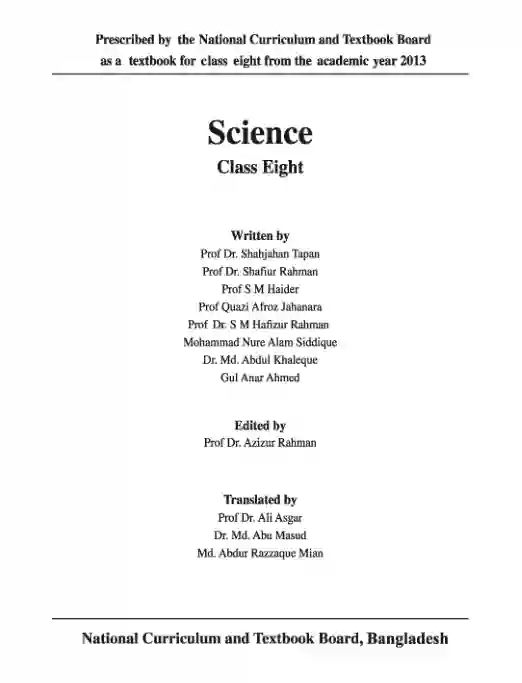 Prescribed by the National Curriculum and Textbook Board
as a textbook for class eight from the academic year 2013

Science
Class Eight

Written by
Prof Dr. Shahjahan Tapan
Prof Dr. Shafiur Rahman
Prof S M Haider
Prof Quazi Afroz Jahanara
Prof Dr. S M Hafizur Rahman
Mohammad Nure Alam Siddique
Dr. Md. Abdul Khaleque
Gul Anar Ahmed

Edited by
Prof Dr. Azizur Rahman

Translated by
Prof Dr. Ali Asgar
Dr. Md. Abu Masud
Md. Abdur Razzaque Mian

National Curriculum and Textbook Board, Bangladesh